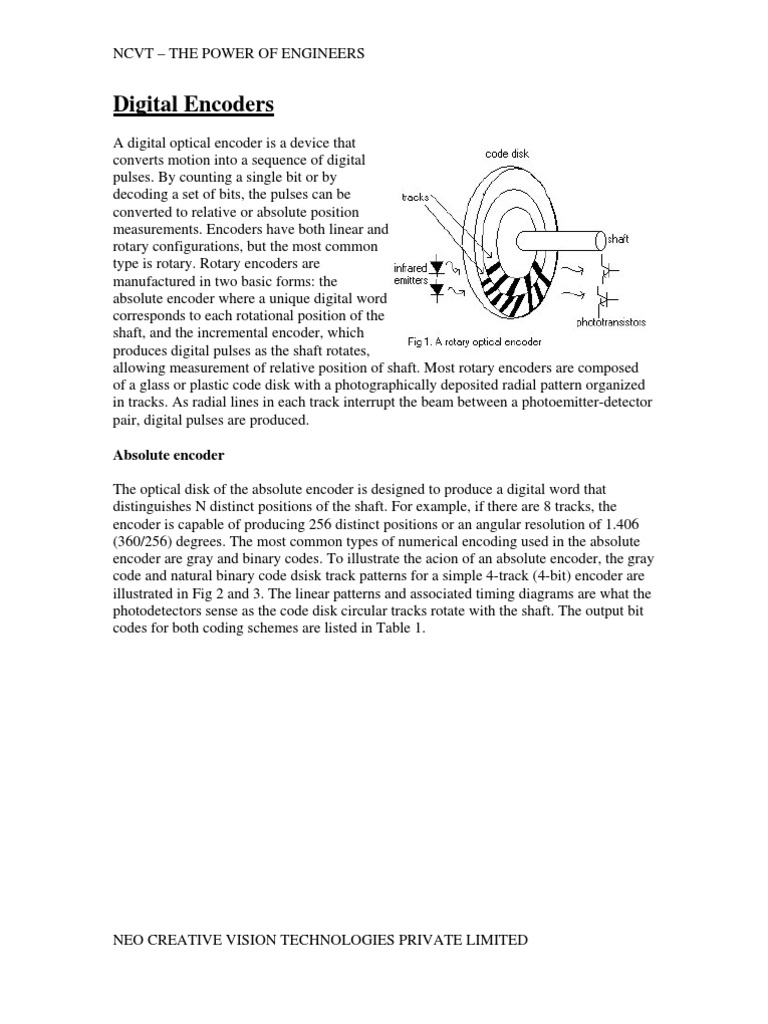 NCVT – THE POWER OF ENGINEERS

Digital Encoders

A digital optical encoder is a device that converts motion into a sequence of digital pulses. By counting a single bit or by decoding a set of bits, the pulses can be converted to relative or absolute position measurements. Encoders have both linear and rotary configurations, but the most common type is rotary. Rotary encoders are manufactured in two basic forms: the absolute encoder where a unique digital word corresponds to each rotational position of the shaft, and the incremental encoder, which produces digital pulses as the shaft rotates, allowing measurement of relative position of shaft. Most rotary encoders are composed of a glass or plastic code disk with a photographically deposited radial pattern organized in tracks. As radial lines in each track interrupt the beam between a photoemitter-detector pair, digital pulses are produced.

code disk
tracks
shaft
infrared emitters
phototransistors
Fig 1. A rotary optical encoder

Absolute encoder

The optical disk of the absolute encoder is designed to produce a digital word that distinguishes N distinct positions of the shaft. For example, if there are 8 tracks, the encoder is capable of producing 256 distinct positions or an angular resolution of 1.406 (360/256) degrees. The most common types of numerical encoding used in the absolute encoder are gray and binary codes. To illustrate the acion of an absolute encoder, the gray code and natural binary code dsisk track patterns for a simple 4-track (4-bit) encoder are illustrated in Fig 2 and 3. The linear patterns and associated timing diagrams are what the photodetectors sense as the code disk circular tracks rotate with the shaft. The output bit codes for both coding schemes are listed in Table 1.

NEO CREATIVE VISION TECHNOLOGIES PRIVATE LIMITED